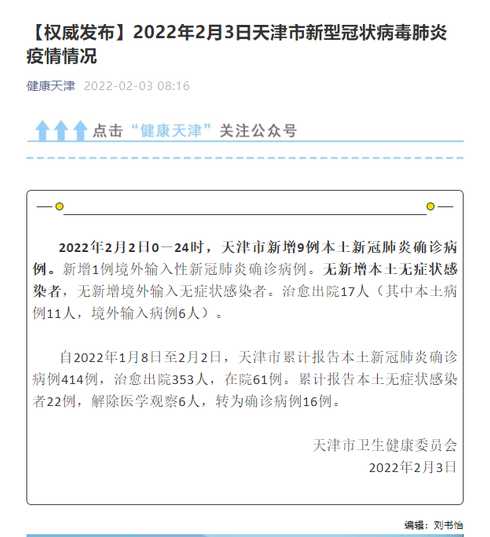 【权威发布】2022年2月3日天津市新型冠状病毒肺炎疫情情况

健康天津 2022-02-03 08:16

点击“健康天津”关注公众号

2022年2月2日0—24时，天津市新增9例本土新冠肺炎确诊病例。新增1例境外输入性新冠肺炎确诊病例。无新增本土无症状感染者，无新增境外输入无症状感染者。治愈出院17人（其中本土病例11人，境外输入病例6人）。

自2022年1月8日至2月2日，天津市累计报告本土新冠肺炎确诊病例414例，治愈出院353人，在院61例。累计报告本土无症状感染者22例，解除医学观察6人，转为确诊病例16例。

天津市卫生健康委员会
2022年2月3日

编辑：刘书怡